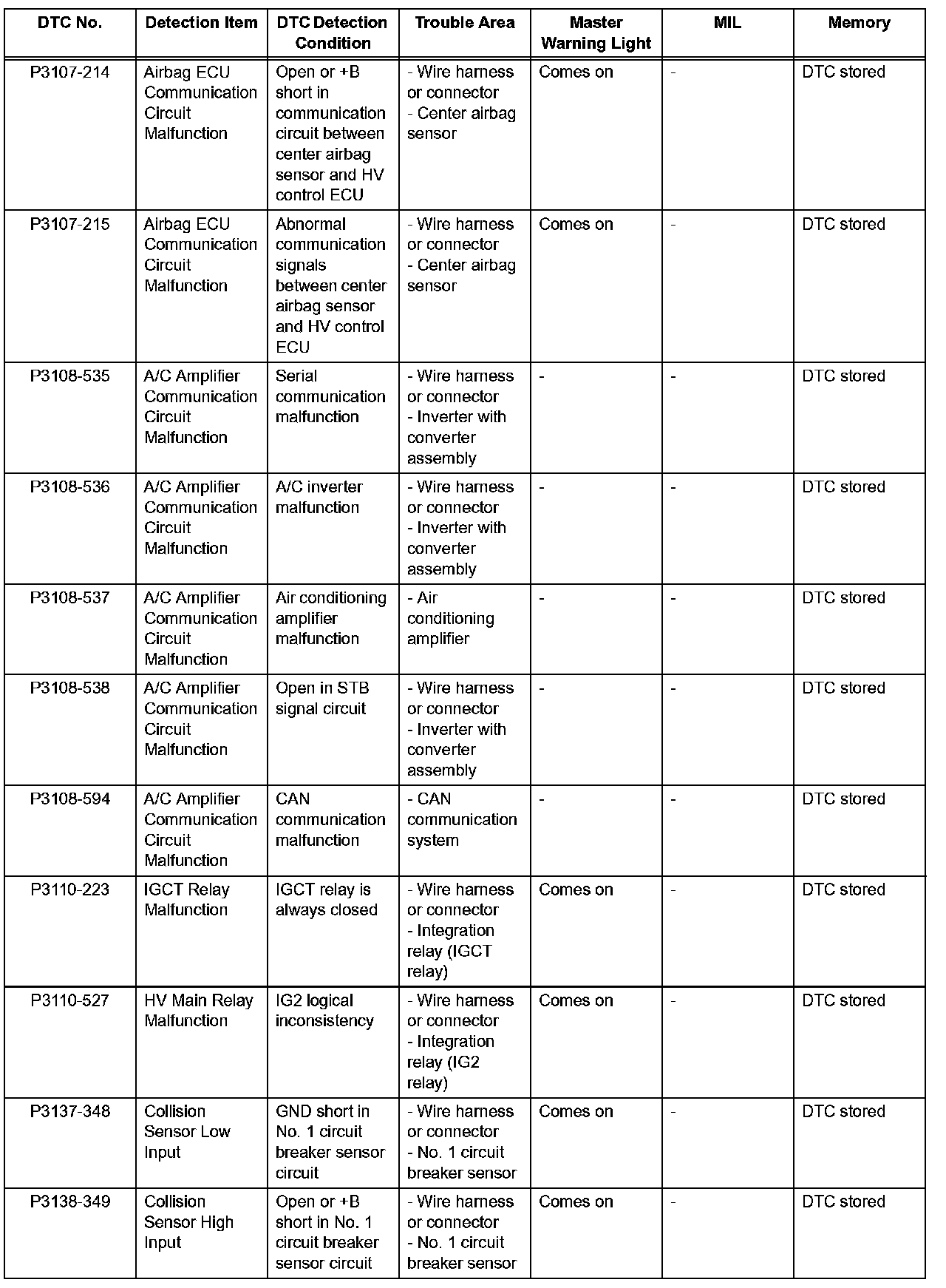 | DTC No. | Detection Item | DTC Detection Condition | Trouble Area | Master Warning Light | MIL | Memory |
|---|---|---|---|---|---|---|
| P3107-214 | Airbag ECU Communication Circuit Malfunction | Open or +B short in communication circuit between center airbag sensor and HV control ECU | - Wire harness or connector - Center airbag sensor | Comes on | - | DTC stored |
| P3107-215 | Airbag ECU Communication Circuit Malfunction | Abnormal communication signals between center airbag sensor and HV control ECU | - Wire harness or connector - Center airbag sensor | Comes on | - | DTC stored |
| P3108-535 | A/C Amplifier Communication Circuit Malfunction | Serial communication malfunction | - Wire harness or connector - Inverter with converter assembly | - | - | DTC stored |
| P3108-536 | A/C Amplifier Communication Circuit Malfunction | A/C inverter malfunction | - Wire harness or connector - Inverter with converter assembly | - | - | DTC stored |
| P3108-537 | A/C Amplifier Communication Circuit Malfunction | Air conditioning amplifier malfunction | - Air conditioning amplifier | - | - | DTC stored |
| P3108-538 | A/C Amplifier Communication Circuit Malfunction | Open in STB signal circuit | - Wire harness or connector - Inverter with converter assembly | - | - | DTC stored |
| P3108-594 | A/C Amplifier Communication Circuit Malfunction | CAN communication malfunction | - CAN communication system | - | - | DTC stored |
| P3110-223 | IGCT Relay Malfunction | IGCT relay is always closed | - Wire harness or connector - Integration relay (IGCT relay) | Comes on | - | DTC stored |
| P3110-527 | HV Main Relay Malfunction | IG2 logical inconsistency | - Wire harness or connector - Integration relay (IG2 relay) | Comes on | - | DTC stored |
| P3137-348 | Collision Sensor Low Input | GND short in No. 1 circuit breaker sensor circuit | - Wire harness or connector - No. 1 circuit breaker sensor | Comes on | - | DTC stored |
| P3138-349 | Collision Sensor High Input | Open or +B short in No. 1 circuit breaker sensor circuit | - Wire harness or connector - No. 1 circuit breaker sensor | Comes on | - | DTC stored |